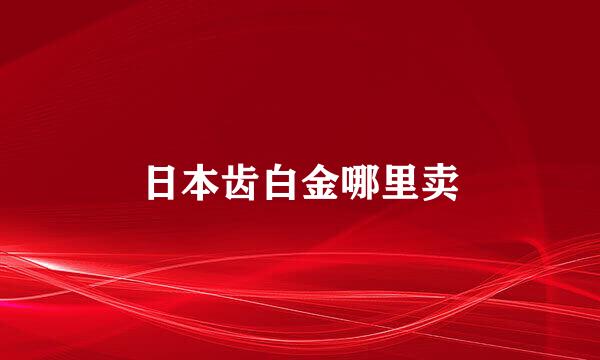 日本齿白金哪里卖